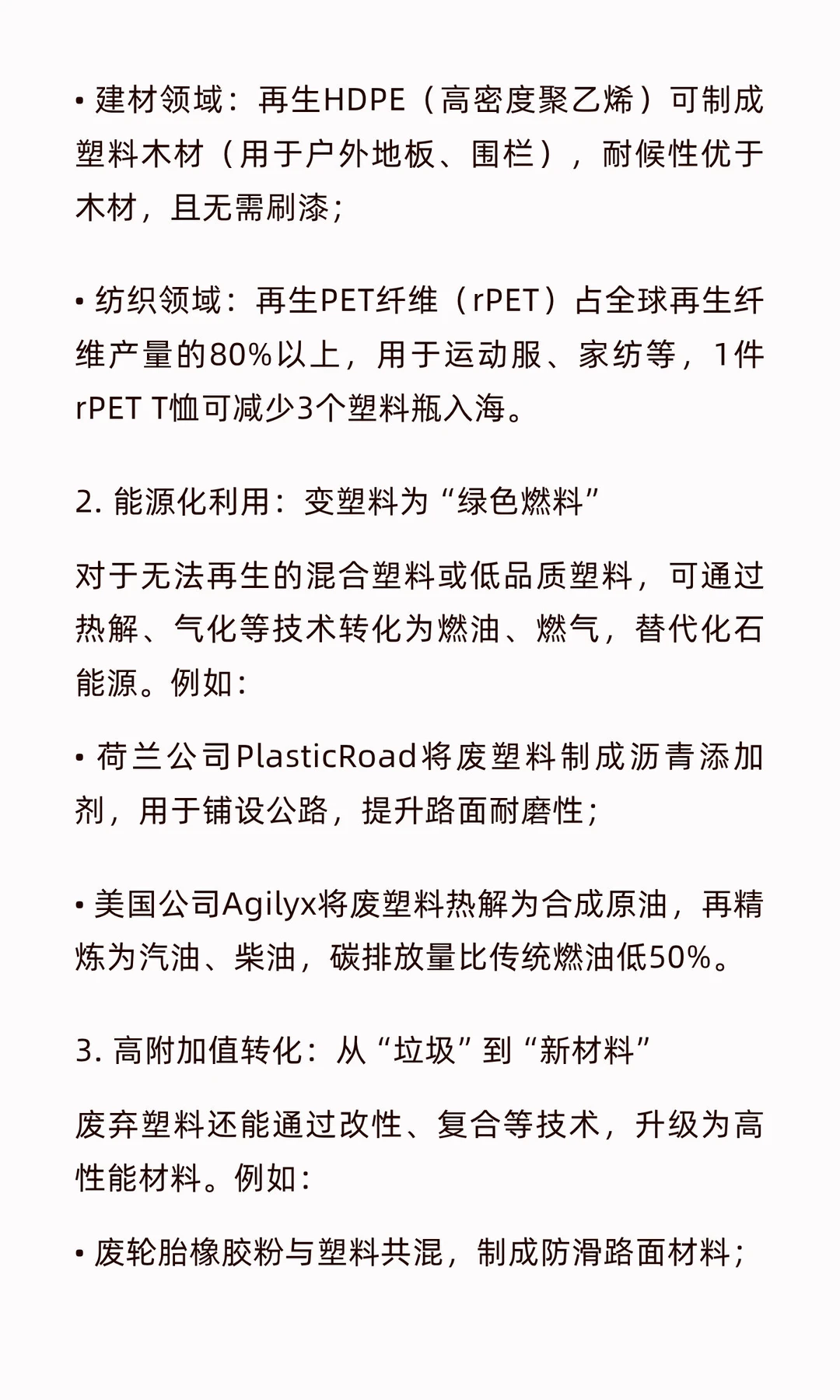 • 建材领域：再生HDPE（高密度聚乙烯）可制成塑料木材（用于户外地板、围栏），耐候性优于木材，且无需刷漆；

• 纺织领域：再生PET纤维（rPET）占全球再生纤维产量的80%以上，用于运动服、家纺等，1件rPET T恤可减少3个塑料瓶入海。

2. 能源化利用：变塑料为“绿色燃料”

对于无法再生的混合塑料或低品质塑料，可通过热解、气化等技术转化为燃油、燃气，替代化石能源。例如：

• 荷兰公司PlasticRoad将废塑料制成沥青添加剂，用于铺设公路，提升路面耐磨性；

• 美国公司Agilyx将废塑料热解为合成原油，再精炼为汽油、柴油，碳排放量比传统燃油低50%。

3. 高附加值转化：从“垃圾”到“新材料”

废弃塑料还能通过改性、复合等技术，升级为高性能材料。例如：

• 废轮胎橡胶粉与塑料共混，制成防滑路面材料；